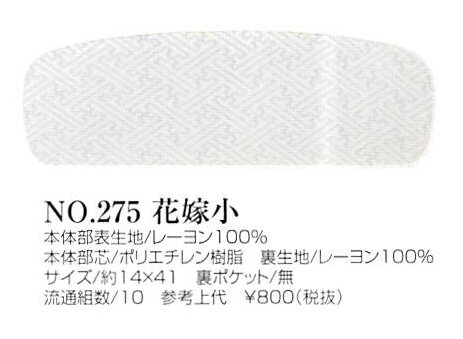 NO.275 花嫁小
本体部表生地/レーヨン100%
本体部芯/ポリエチレン樹脂　裏生地/レーヨン100%
サイズ/約14×41　裏ポケット/無
流通組数/10　参考上代　¥800(税抜)